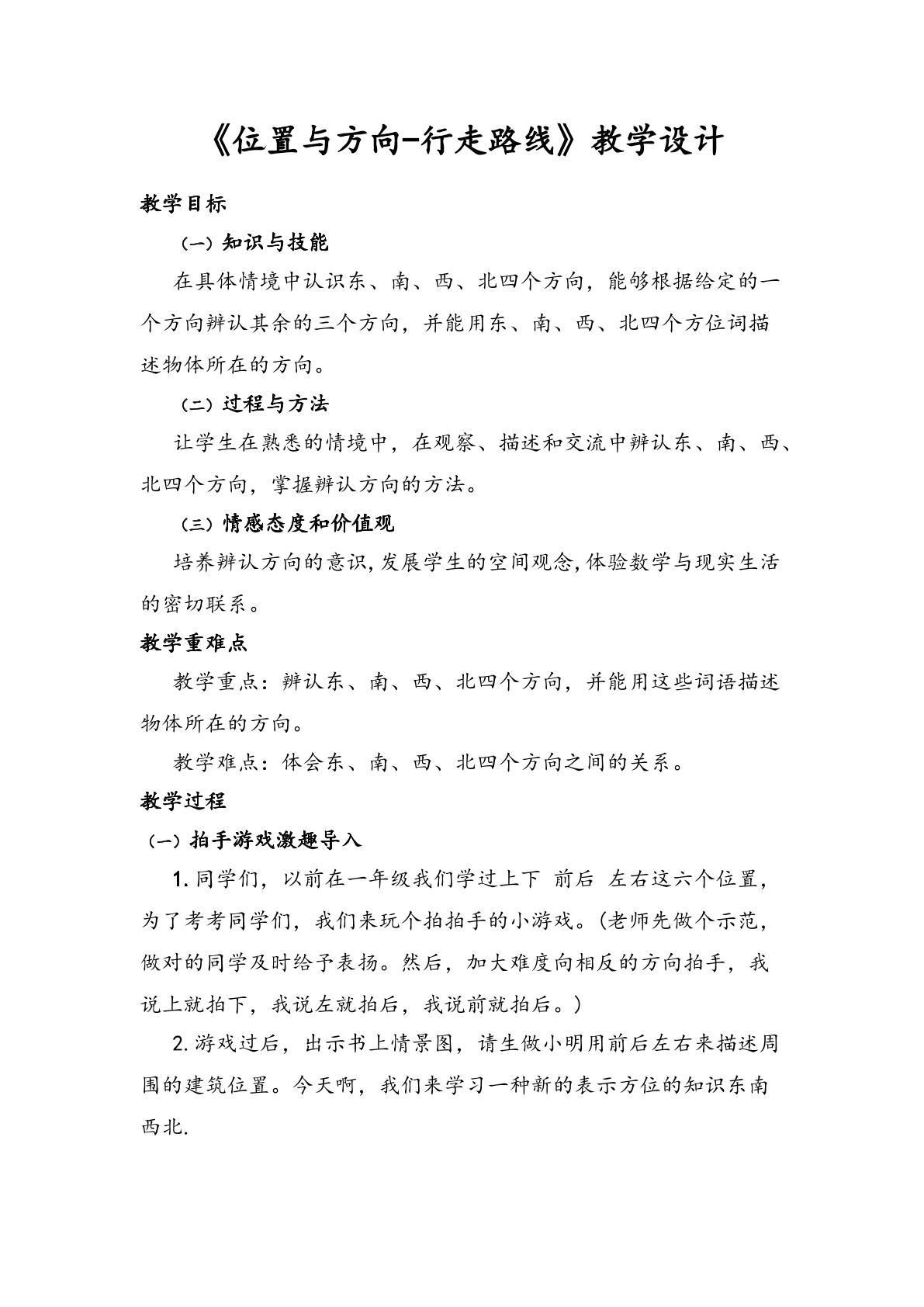 《位置与方向-行走路线》教学设计

教学目标

（一）知识与技能

在具体情境中认识东、南、西、北四个方向，能够根据给定的一个方向辨认其余的三个方向，并能用东、南、西、北四个方位词描述物体所在的方向。

（二）过程与方法

让学生在熟悉的情境中，在观察、描述和交流中辨认东、南、西、北四个方向，掌握辨认方向的方法。

（三）情感态度和价值观

培养辨认方向的意识,发展学生的空间观念,体验数学与现实生活的密切联系。

教学重难点

教学重点：辨认东、南、西、北四个方向，并能用这些词语描述物体所在的方向。

教学难点：体会东、南、西、北四个方向之间的关系。

教学过程

（一）拍手游戏激趣导入

1.同学们，以前在一年级我们学过上下 前后 左右这六个位置，为了考考同学们，我们来玩个拍拍手的小游戏。(老师先做个示范，做对的同学及时给予表扬。然后，加大难度向相反的方向拍手，我说上就拍下，我说左就拍后，我说前就拍后。)

2.游戏过后，出示书上情景图，请生做小明用前后左右来描述周围的建筑位置。今天啊，我们来学习一种新的表示方位的知识东南西北.